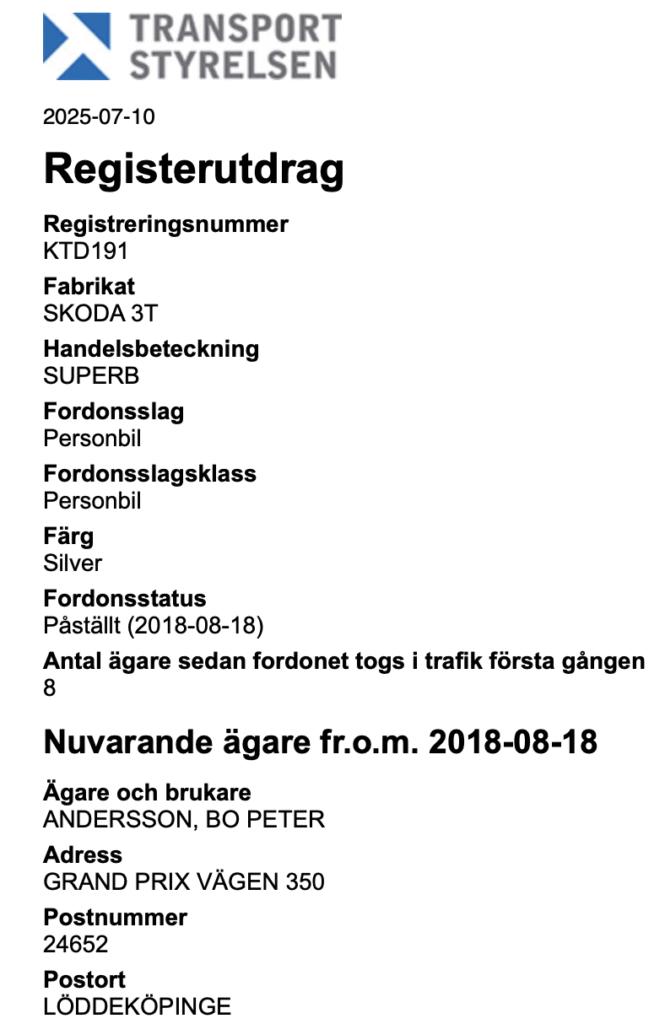 TRANSPORT STYRELSEN

2025-07-10

Registerutdrag

Registreringsnummer
KTD191

Fabrikat
SKODA 3T

Handelsbeteckning
SUPERB

Fordonsslag
Personbil

Fordonsslagsklass
Personbil

Färg
Silver

Fordonsstatus
Påställt (2018-08-18)

Antal ägare sedan fordonet togs i trafik första gången
8

Nuvarande ägare fr.o.m. 2018-08-18

Ägare och brukare
ANDERSSON, BO PETER

Adress
GRAND PRIX VÄGEN 350

Postnummer
24652

Postort
LÖDDEKÖPINGE